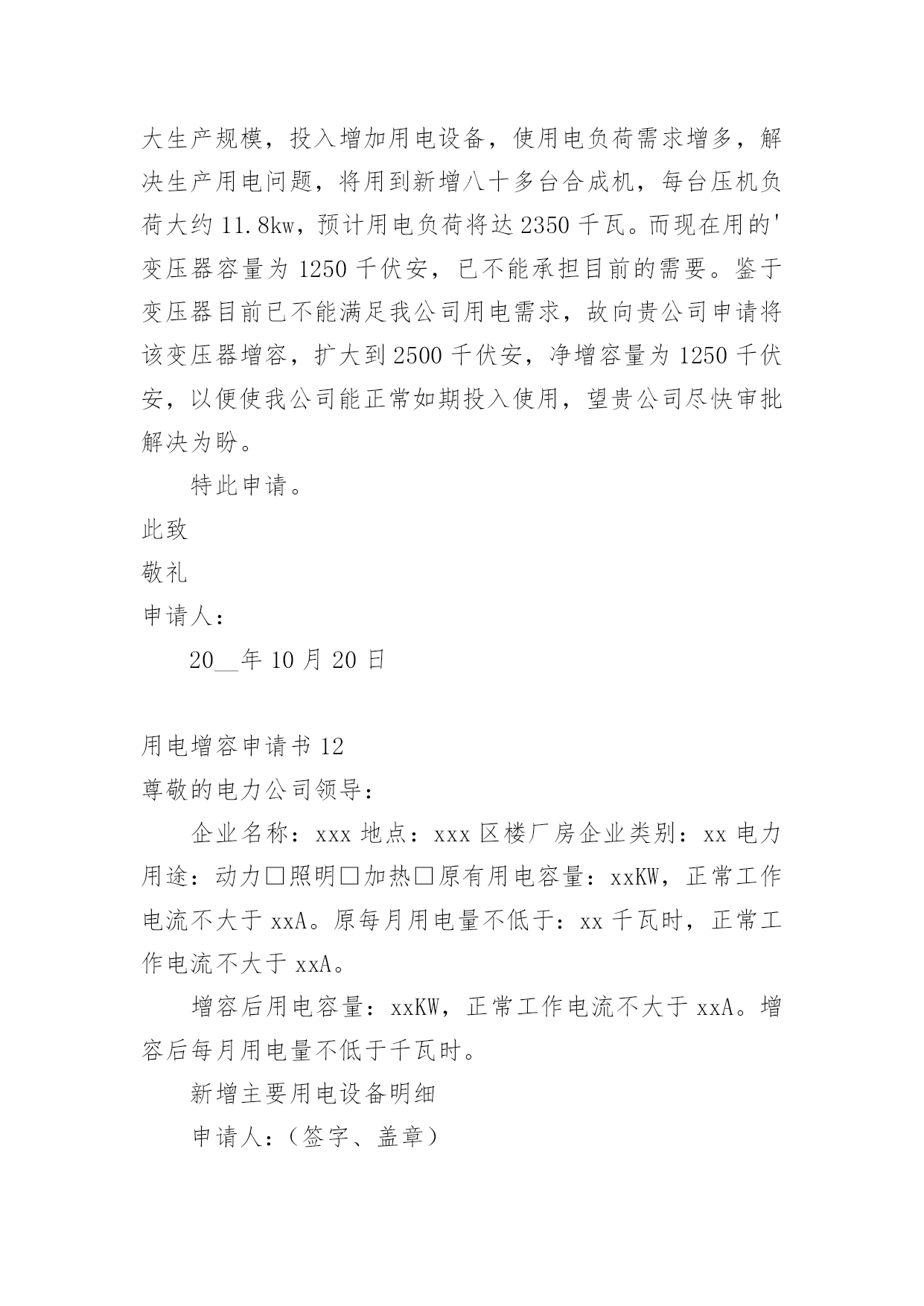 大生产规模，投入增加用电设备，使用电负荷需求增多，解决生产用电问题，将用到新增八十多台合成机，每台压机负荷大约 11.8kw，预计用电负荷将达 2350 千瓦。而现在用的'变压器容量为 1250 千伏安，已不能承担目前的需要。鉴于变压器目前已不能满足我公司用电需求，故向贵公司申请将该变压器增容，扩大到 2500 千伏安，净增容量为 1250 千伏安，以便使我公司能正常如期投入使用，望贵公司尽快审批解决为盼。

特此申请。

此致

敬礼

申请人：

20__年 10 月 20 日

用电增容申请书 12

尊敬的电力公司领导：

企业名称：xxx 地点：xxx 区楼厂房企业类别：xx 电力用途：动力□照明□加热□原有用电容量：xxKW，正常工作电流不大于 xxA。原每月用电量不低于：xx 千瓦时，正常工作电流不大于 xxA。

增容后用电容量：xxKW，正常工作电流不大于 xxA。增容后每月用电量不低于千瓦时。

新增主要用电设备明细

申请人：（签字、盖章）